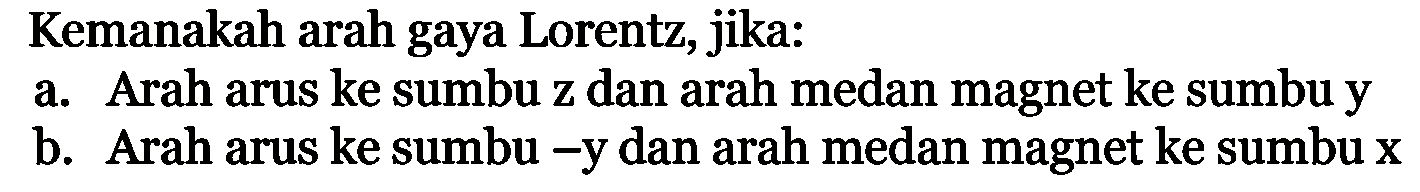 Kemanakah arah gaya Lorentz, jika:
a. Arah arus ke sumbu z dan arah medan magnet ke sumbu y
b. Arah arus ke sumbu –y dan arah medan magnet ke sumbu x